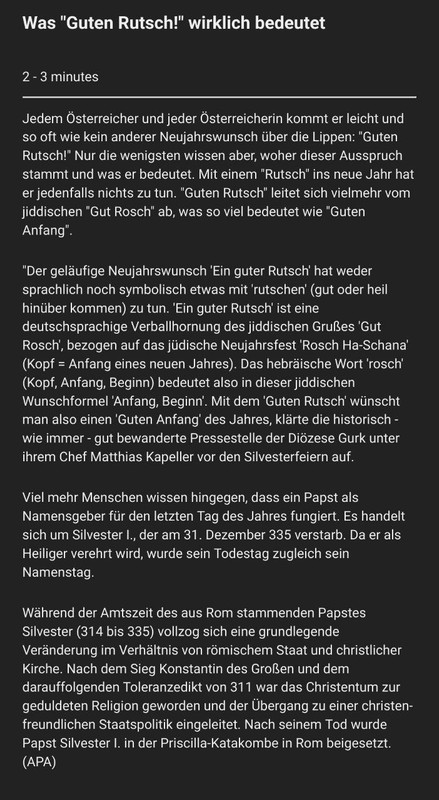 Was "Guten Rutsch!" wirklich bedeutet

2 - 3 minutes

Jedem Österreicher und jeder Österreicherin kommt er leicht und so oft wie kein anderer Neujahrswunsch über die Lippen: "Guten Rutsch!" Nur die wenigsten wissen aber, woher dieser Ausspruch stammt und was er bedeutet. Mit einem "Rutsch" ins neue Jahr hat er jedenfalls nichts zu tun. "Guten Rutsch" leitet sich vielmehr vom jiddischen "Gut Rosch" ab, was so viel bedeutet wie "Guten Anfang".

"Der geläufige Neujahrswunsch 'Ein guter Rutsch' hat weder sprachlich noch symbolisch etwas mit 'rutschen' (gut oder heil hinüber kommen) zu tun. 'Ein guter Rutsch' ist eine deutschsprachige Verballhornung des jiddischen Grußes 'Gut Rosch', bezogen auf das jüdische Neujahrsfest 'Rosch Ha-Schana' (Kopf = Anfang eines neuen Jahres). Das hebräische Wort 'rosch' (Kopf, Anfang, Beginn) bedeutet also in dieser jiddischen Wunschformel 'Anfang, Beginn'. Mit dem 'Guten Rutsch' wünscht man also einen 'Guten Anfang' des Jahres, klärte die historisch - wie immer - gut bewanderte Pressestelle der Diözese Gurk unter ihrem Chef Matthias Kapeller vor den Silvesterfeiern auf.

Viel mehr Menschen wissen hingegen, dass ein Papst als Namensgeber für den letzten Tag des Jahres fungiert. Es handelt sich um Silvester I., der am 31. Dezember 335 verstarb. Da er als Heiliger verehrt wird, wurde sein Todestag zugleich sein Namenstag.

Während der Amtszeit des aus Rom stammenden Papstes Silvester (314 bis 335) vollzog sich eine grundlegende Veränderung im Verhältnis von römischem Staat und christlicher Kirche. Nach dem Sieg Konstantin des Großen und dem darauffolgenden Toleranzedikt von 311 war das Christentum zur geduldeten Religion geworden und der Übergang zu einer christenfreundlichen Staatspolitik eingeleitet. Nach seinem Tod wurde Papst Silvester I. in der Priscilla-Katakombe in Rom beigesetzt. (APA)